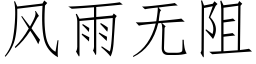 风雨无阻